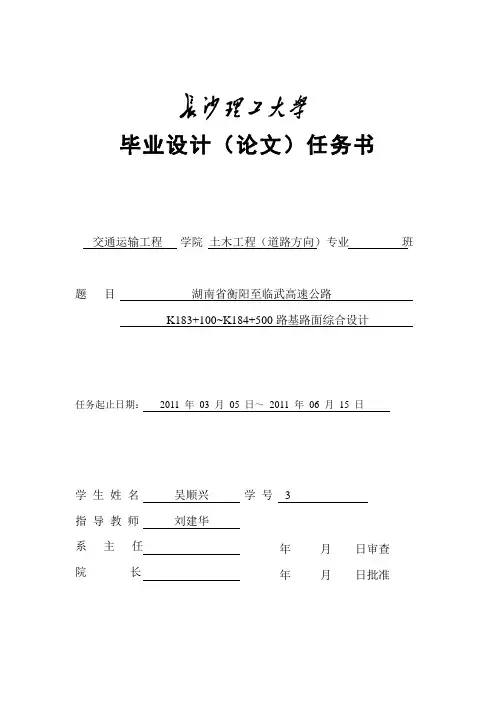 长沙理工大学

毕业设计（论文）任务书

交通运输工程 学院 土木工程（道路方向）专业 班

题 目 湖南省衡阳至临武高速公路

K183+100~K184+500 路基路面综合设计

任务起止日期： 2011 年 03 月 05 日～ 2011 年 06 月 15 日

学 生 姓 名 吴顺兴 学 号 3

指 导 教 师 刘建华

系 主 任 年 月 日审查

院 长 年 月 日批准